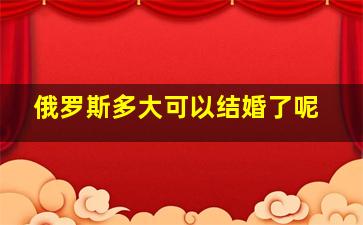 俄罗斯多大可以结婚了呢